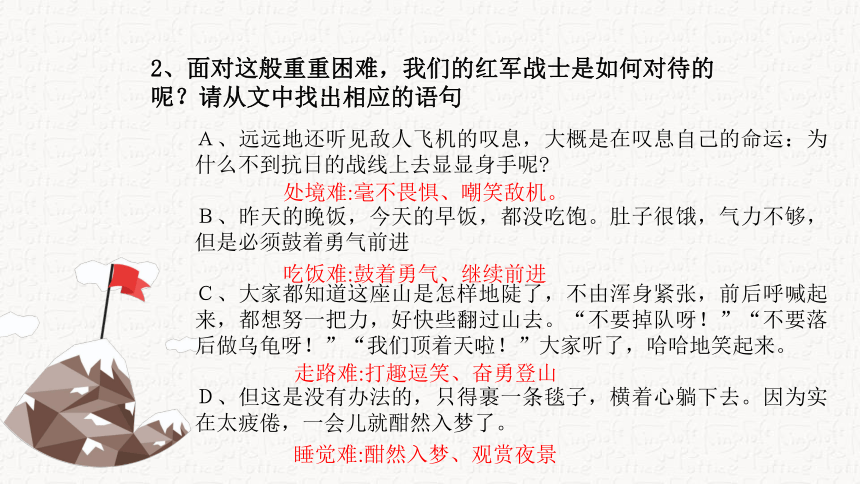 2、面对这般重重困难，我们的红军战士是如何对待的呢？请从文中找出相应的语句

A、远远地还听见敌人飞机的叹息，大概是在叹息自己的命运：为什么不到抗日的战线上去显显身手呢?

处境难:毫不畏惧、嘲笑敌机。

B、昨天的晚饭，今天的早饭，都没吃饱。肚子很饿，气力不够，但是必须鼓着勇气前进

吃饭难:鼓着勇气、继续前进

C、大家都知道这座山是怎样地陡了，不由浑身紧张，前后呼喊起来，都想努一把力，好快些翻过山去。“不要掉队呀！”“不要落后做乌龟呀！”“我们顶着天啦！”大家听了，哈哈地笑起来。

走路难:打趣逗笑、奋勇登山

D、但这是没有办法的，只得裹一条毯子，横着心躺下去。因为实在太疲倦，一会儿就酣然入梦了。

睡觉难:酣然入梦、观赏夜景